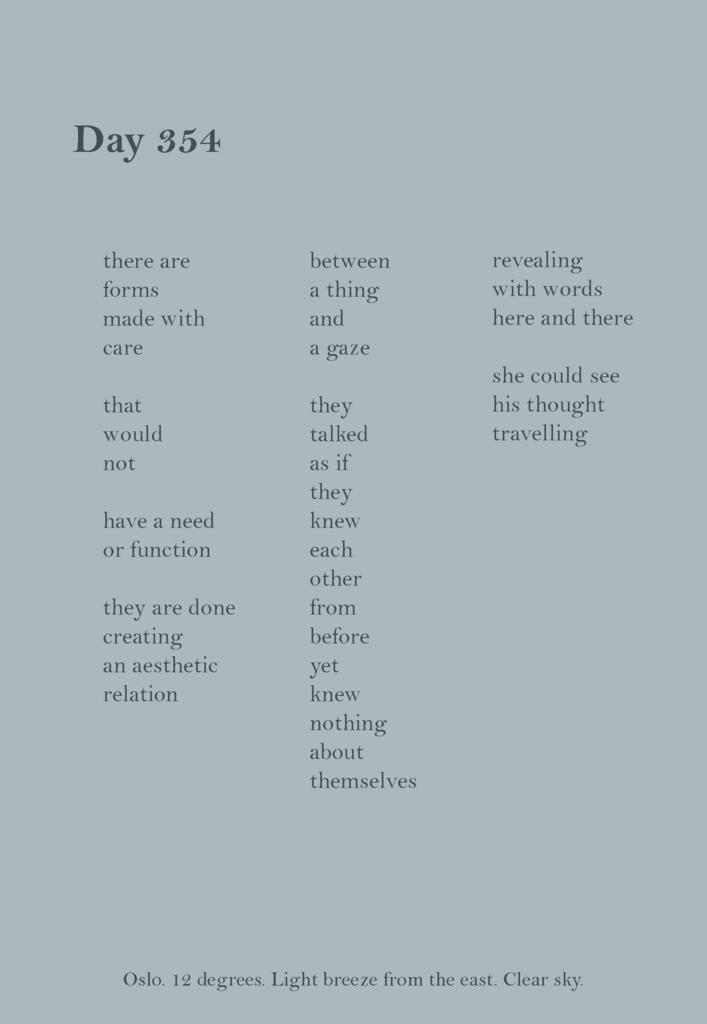 Day 354

there are
forms
made with
care

that
would
not

have a need
or function

they are done
creating
an aesthetic
relation

between
a thing
and
a gaze

they
talked
as if
they
knew
each
other
from
before
yet
knew
nothing
about
themselves

revealing
with words
here and there

she could see
his thought
travelling

Oslo. 12 degrees. Light breeze from the east. Clear sky.